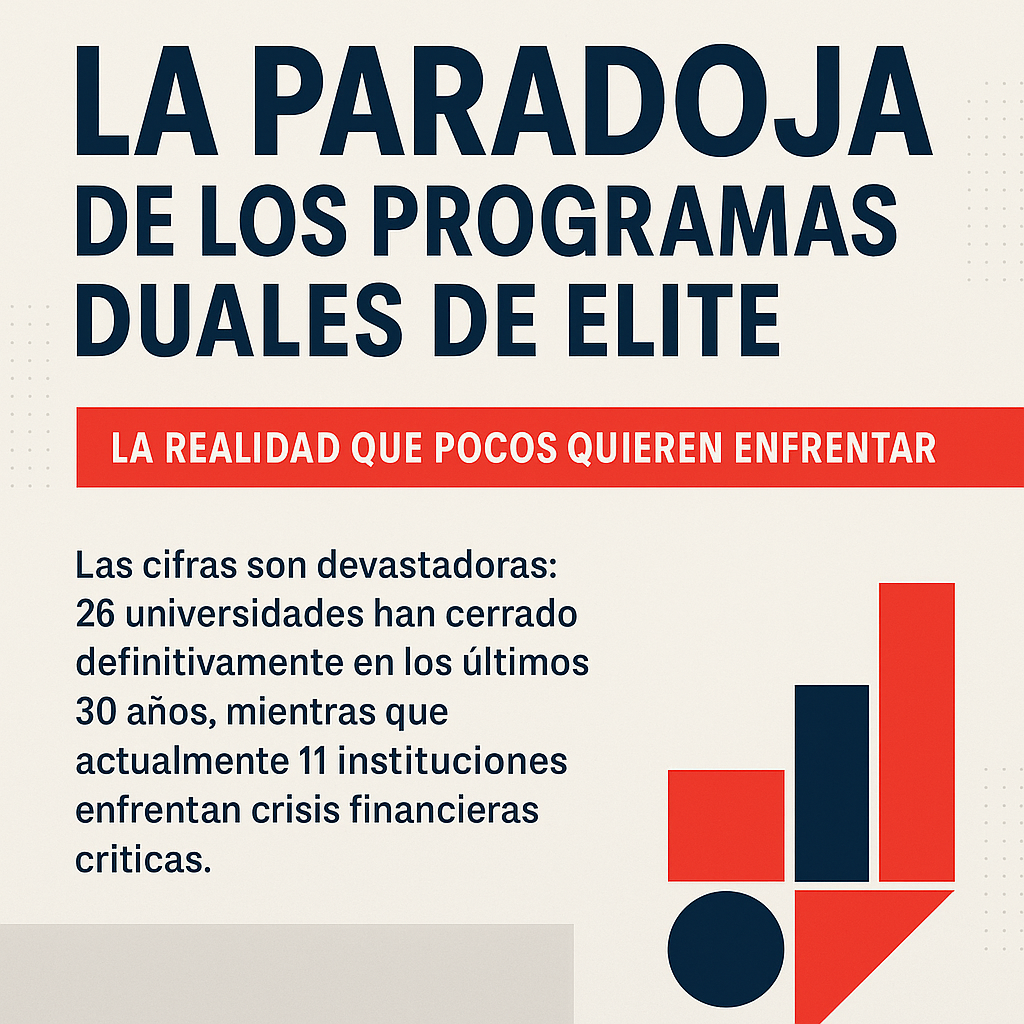 LA PARADOJA DE LOS PROGRAMAS DUALES DE ELITE

LA REALIDAD QUE POCOS QUIEREN ENFRENTAR

Las cifras son devastadoras: 26 universidades han cerrado definitivamente en los últimos 30 años, mientras que actualmente 11 instituciones enfrentan crisis financieras criticas.